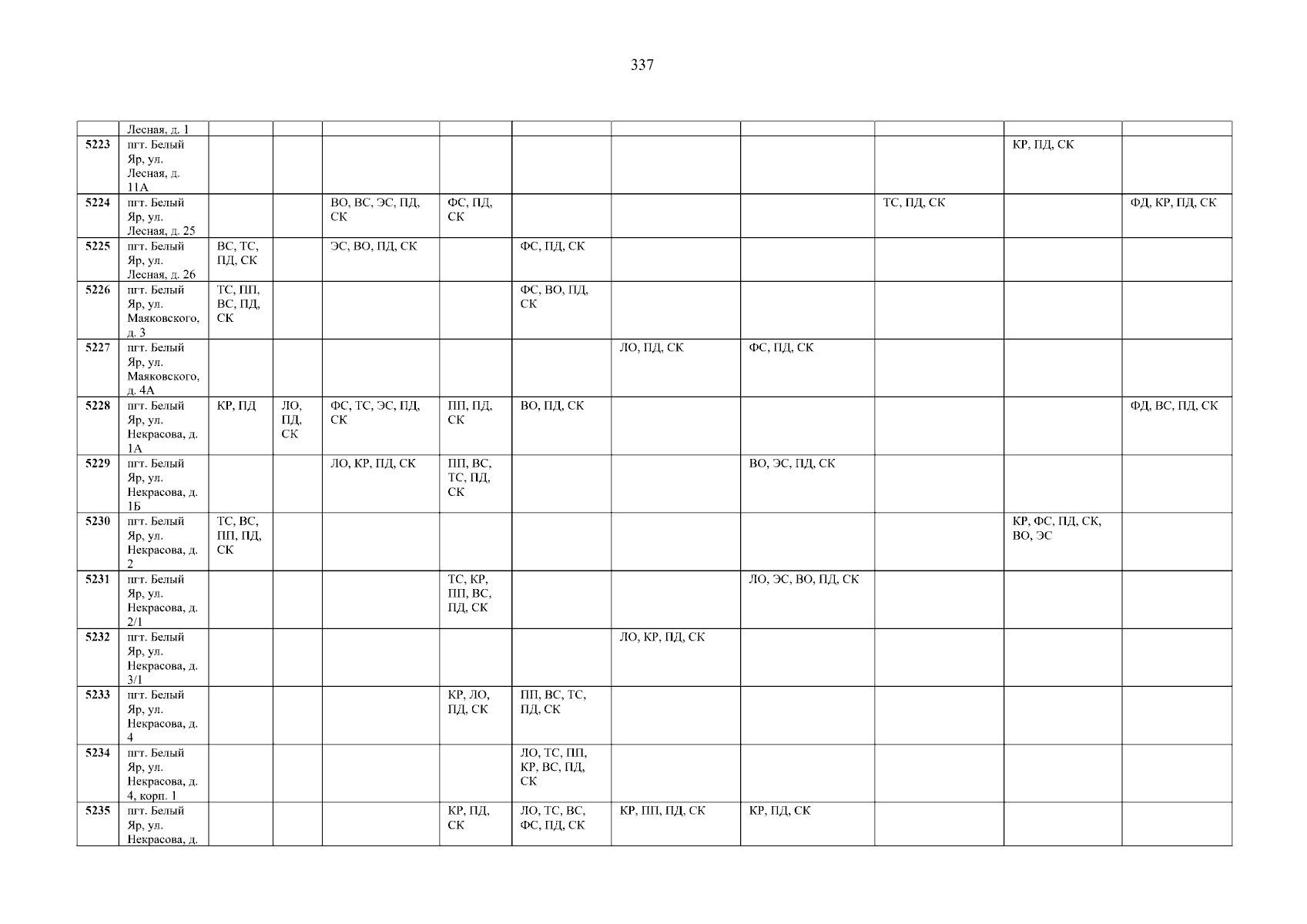 337

|  | Лесная, д. 1 |  |  |  |  |  |  |  |  |  |  |
|---|---|---|---|---|---|---|---|---|---|---|---|
| 5223 | пгт. Белый Яр, ул. Лесная, д. 11А |  |  |  |  |  |  |  |  | КР, ПД, СК |  |
| 5224 | пгт. Белый Яр, ул. Лесная, д. 25 |  |  | ВО, ВС, ЭС, ПД, СК | ФС, ПД, СК |  |  |  | ТС, ПД, СК |  | ФД, КР, ПД, СК |
| 5225 | пгт. Белый Яр, ул. Лесная, д. 26 | ВС, ТС, ПД, СК |  | ЭС, ВО, ПД, СК |  | ФС, ПД, СК |  |  |  |  |  |
| 5226 | пгт. Белый Яр, ул. Маяковского, д. 3 | ТС, ПП, ВС, ПД, СК |  |  |  | ФС, ВО, ПД, СК |  |  |  |  |  |
| 5227 | пгт. Белый Яр, ул. Маяковского, д. 4А |  |  |  |  |  | ЛО, ПД, СК | ФС, ПД, СК |  |  |  |
| 5228 | пгт. Белый Яр, ул. Некрасова, д. 1А | КР, ПД | ЛО, ПД, СК | ФС, ТС, ЭС, ПД, СК | ПП, ПД, СК | ВО, ПД, СК |  |  |  |  | ФД, ВС, ПД, СК |
| 5229 | пгт. Белый Яр, ул. Некрасова, д. 1Б |  |  | ЛО, КР, ПД, СК | ПП, ВС, ТС, ПД, СК |  |  | ВО, ЭС, ПД, СК |  |  |  |
| 5230 | пгт. Белый Яр, ул. Некрасова, д. 2 | ТС, ВС, ПП, ПД, СК |  |  |  |  |  |  |  | КР, ФС, ПД, СК, ВО, ЭС |  |
| 5231 | пгт. Белый Яр, ул. Некрасова, д. 2/1 |  |  |  | ТС, КР, ПП, ВС, ПД, СК |  |  | ЛО, ЭС, ВО, ПД, СК |  |  |  |
| 5232 | пгт. Белый Яр, ул. Некрасова, д. 3/1 |  |  |  |  |  | ЛО, КР, ПД, СК |  |  |  |  |
| 5233 | пгт. Белый Яр, ул. Некрасова, д. 4 |  |  |  | КР, ЛО, ПД, СК | ПП, ВС, ТС, ПД, СК |  |  |  |  |  |
| 5234 | пгт. Белый Яр, ул. Некрасова, д. 4, корп. 1 |  |  |  |  | ЛО, ТС, ПП, КР, ВС, ПД, СК |  |  |  |  |  |
| 5235 | пгт. Белый Яр, ул. Некрасова, д. |  |  |  | КР, ПД, СК | ЛО, ТС, ВС, ФС, ПД, СК | КР, ПП, ПД, СК | КР, ПД, СК |  |  |  |